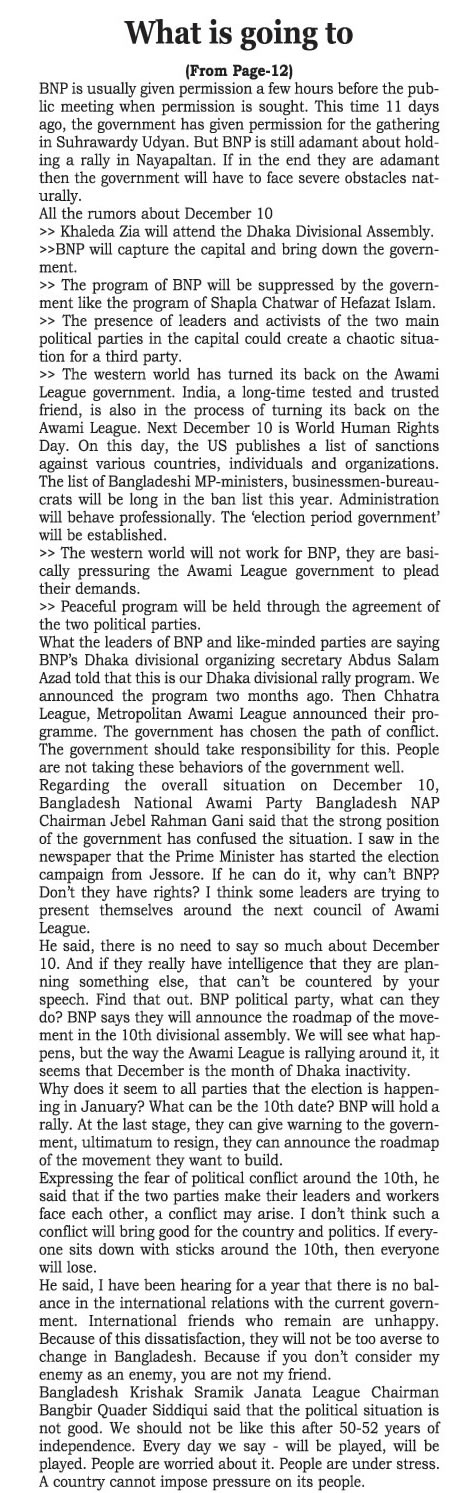 What is going to

(From Page-12)

BNP is usually given permission a few hours before the public meeting when permission is sought. This time 11 days ago, the government has given permission for the gathering in Suhrawardy Udyan. But BNP is still adamant about holding a rally in Nayapaltan. If in the end they are adamant then the government will have to face severe obstacles naturally.

All the rumors about December 10

>> Khaleda Zia will attend the Dhaka Divisional Assembly.

>>BNP will capture the capital and bring down the government.

>> The program of BNP will be suppressed by the government like the program of Shapla Chatwar of Hefazat Islam.

>> The presence of leaders and activists of the two main political parties in the capital could create a chaotic situation for a third party.

>> The western world has turned its back on the Awami League government. India, a long-time tested and trusted friend, is also in the process of turning its back on the Awami League. Next December 10 is World Human Rights Day. On this day, the US publishes a list of sanctions against various countries, individuals and organizations. The list of Bangladeshi MP-ministers, businessmen-bureaucrats will be long in the ban list this year. Administration will behave professionally. The 'election period government' will be established.

>> The western world will not work for BNP, they are basically pressuring the Awami League government to plead their demands.

>> Peaceful program will be held through the agreement of the two political parties.

What the leaders of BNP and like-minded parties are saying

BNP's Dhaka divisional organizing secretary Abdus Salam Azad told that this is our Dhaka divisional rally program. We announced the program two months ago. Then Chhatra League, Metropolitan Awami League announced their programme. The government has chosen the path of conflict. The government should take responsibility for this. People are not taking these behaviors of the government well.

Regarding the overall situation on December 10, Bangladesh National Awami Party Bangladesh NAP Chairman Jebel Rahman Gani said that the strong position of the government has confused the situation. I saw in the newspaper that the Prime Minister has started the election campaign from Jessore. If he can do it, why can't BNP? Don't they have rights? I think some leaders are trying to present themselves around the next council of Awami League.

He said, there is no need to say so much about December 10. And if they really have intelligence that they are planning something else, that can't be countered by your speech. Find that out. BNP political party, what can they do? BNP says they will announce the roadmap of the movement in the 10th divisional assembly. We will see what happens, but the way the Awami League is rallying around it, it seems that December is the month of Dhaka inactivity.

Why does it seem to all parties that the election is happening in January? What can be the 10th date? BNP will hold a rally. At the last stage, they can give warning to the government, ultimatum to resign, they can announce the roadmap of the movement they want to build.

Expressing the fear of political conflict around the 10th, he said that if the two parties make their leaders and workers face each other, a conflict may arise. I don't think such a conflict will bring good for the country and politics. If everyone sits down with sticks around the 10th, then everyone will lose.

He said, I have been hearing for a year that there is no balance in the international relations with the current government. International friends who remain are unhappy. Because of this dissatisfaction, they will not be too averse to change in Bangladesh. Because if you don't consider my enemy as an enemy, you are not my friend.

Bangladesh Krishak Sramik Janata League Chairman Bangbir Quader Siddiqui said that the political situation is not good. We should not be like this after 50-52 years of independence. Every day we say - will be played, will be played. People are worried about it. People are under stress. A country cannot impose pressure on its people.